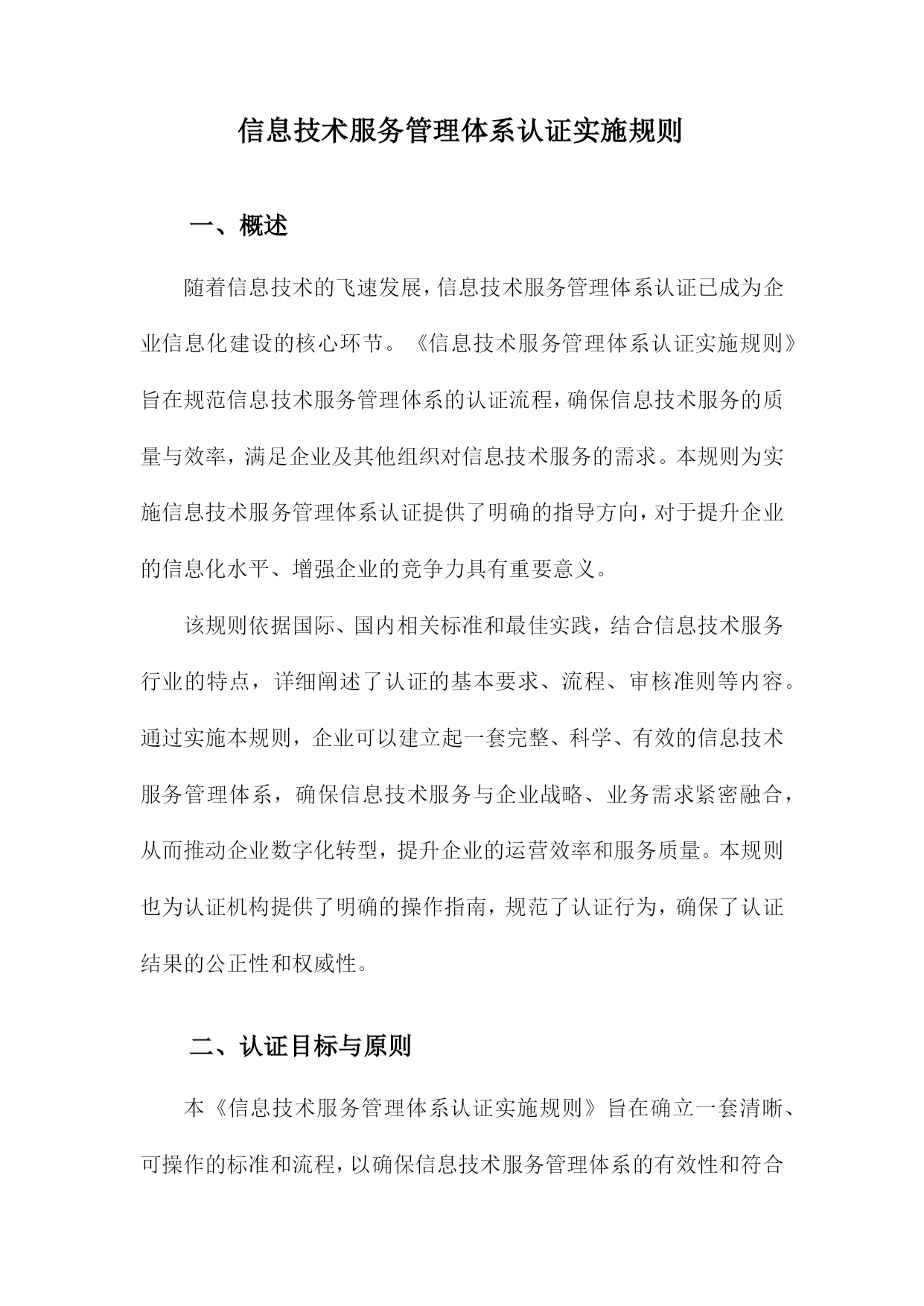 信息技术服务管理体系认证实施规则

一、概述

随着信息技术的飞速发展，信息技术服务管理体系认证已成为企业信息化建设的核心环节。《信息技术服务管理体系认证实施规则》旨在规范信息技术服务管理体系的认证流程，确保信息技术服务的质量与效率，满足企业及其他组织对信息技术服务的需求。本规则为实施信息技术服务管理体系认证提供了明确的指导方向，对于提升企业的信息化水平、增强企业的竞争力具有重要意义。

该规则依据国际、国内相关标准和最佳实践，结合信息技术服务行业的特点，详细阐述了认证的基本要求、流程、审核准则等内容。通过实施本规则，企业可以建立起一套完整、科学、有效的信息技术服务管理体系，确保信息技术服务与企业战略、业务需求紧密融合，从而推动企业数字化转型，提升企业的运营效率和服务质量。本规则也为认证机构提供了明确的操作指南，规范了认证行为，确保了认证结果的公正性和权威性。

二、认证目标与原则

本《信息技术服务管理体系认证实施规则》旨在确立一套清晰、可操作的标准和流程，以确保信息技术服务管理体系的有效性和符合